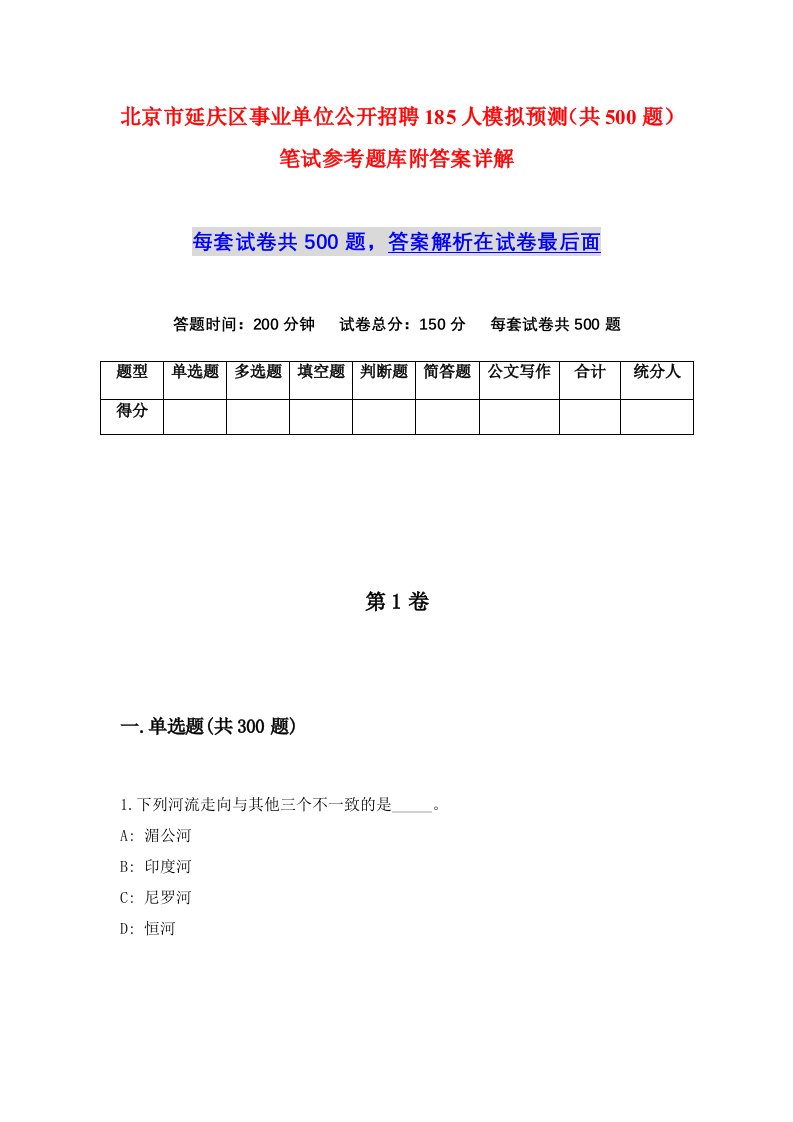 北京市延庆区事业单位公开招聘185人模拟预测(共500题)笔试参考题库附答案详解

每套试卷共500题，答案解析在试卷最后面

答题时间：200分钟　试卷总分：150分　每套试卷共500题

| 题型 | 单选题 | 多选题 | 填空题 | 判断题 | 简答题 | 公文写作 | 合计 | 统分人 |
|---|---|---|---|---|---|---|---|---|
| 得分 | | | | | | | | |

第1卷

一.单选题(共300题)

1.下列河流走向与其他三个不一致的是_____。
A: 湄公河
B: 印度河
C: 尼罗河
D: 恒河